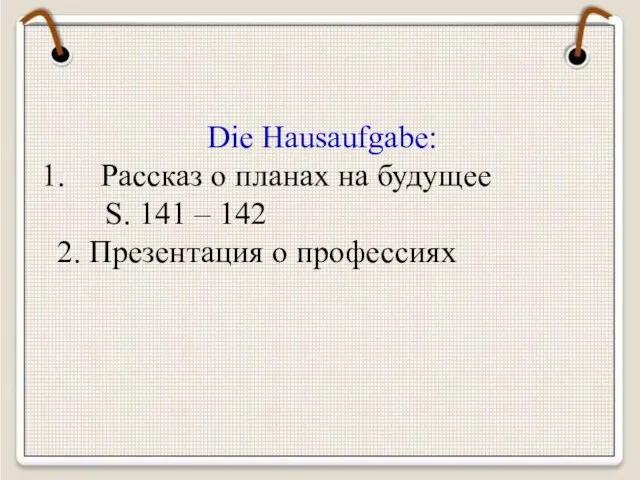 Die Hausaufgabe:

1. Рассказ о планах на будущее
S. 141 – 142

2. Презентация о профессиях